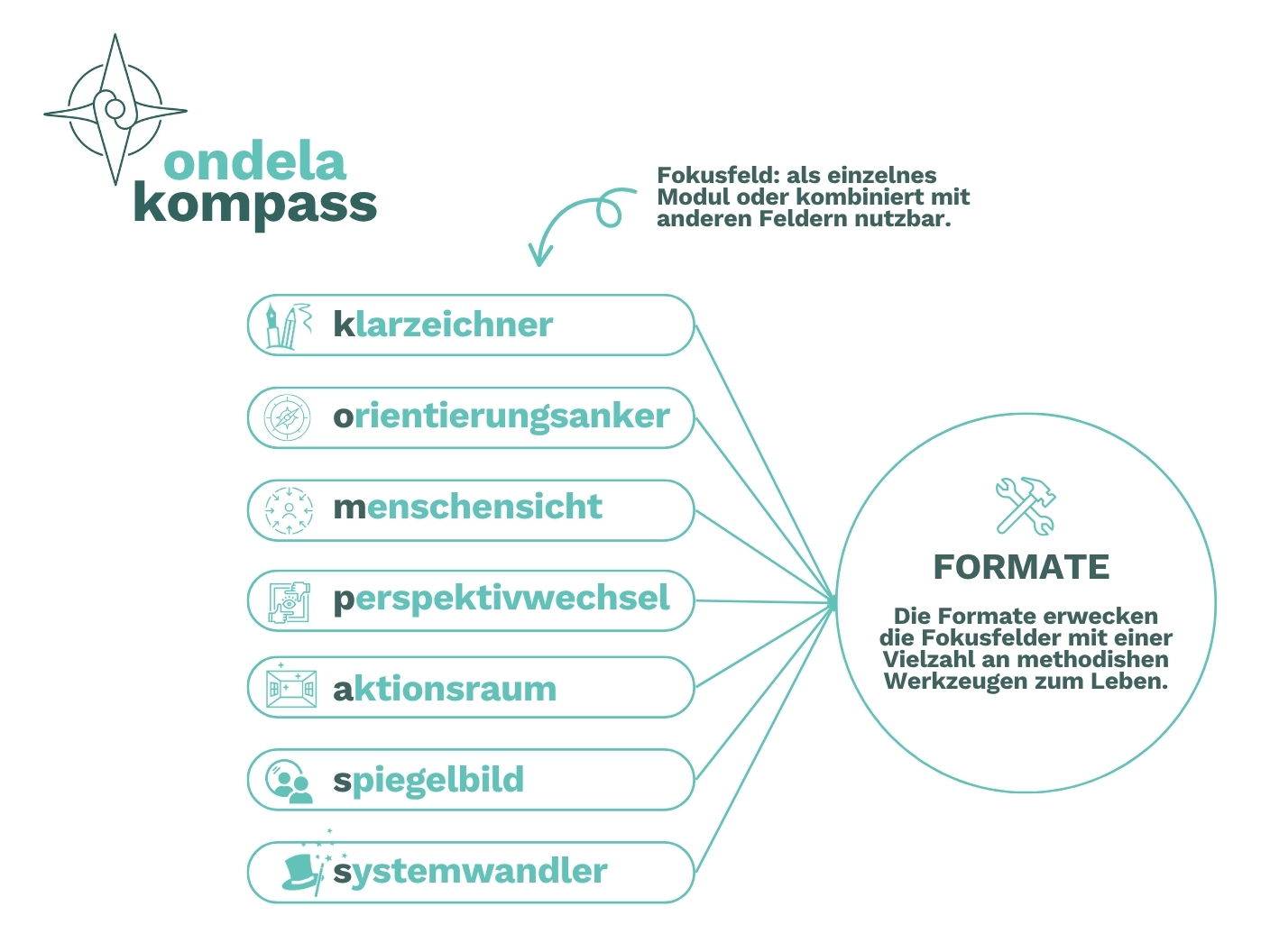 ondela
kompass

Fokusfeld: als einzelnes Modul oder kombiniert mit anderen Feldern nutzbar.

klarzeichner

orientierungsanker

menschensicht

perspektivwechsel

aktionsraum

spiegelbild

systemwandler

FORMATE

Die Formate erwecken die Fokusfelder mit einer Vielzahl an methodishen Werkzeugen zum Leben.